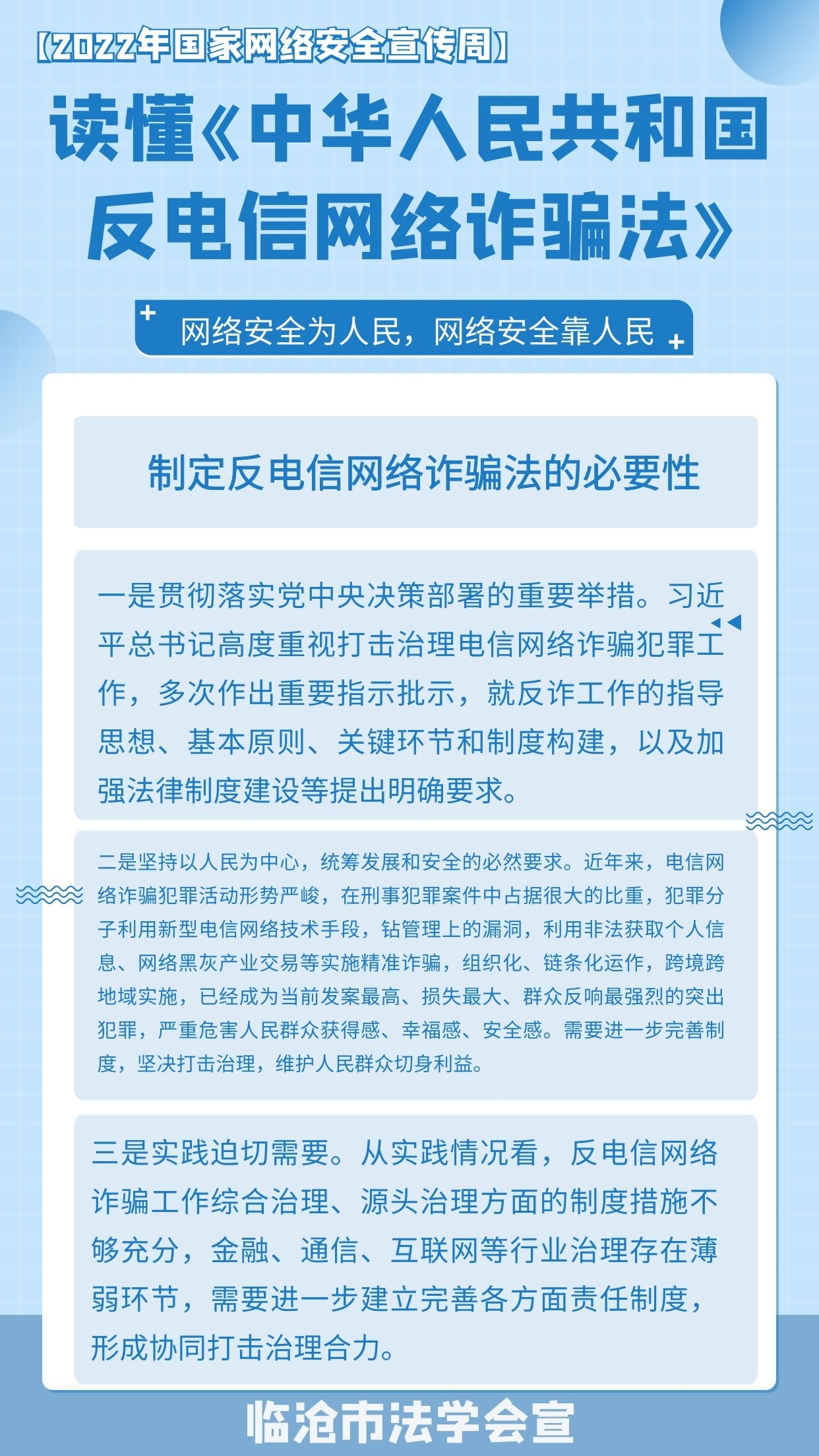 【2022年国家网络安全宣传周】

读懂《中华人民共和国反电信网络诈骗法》

网络安全为人民，网络安全靠人民

制定反电信网络诈骗法的必要性

一是贯彻落实党中央决策部署的重要举措。习近平总书记高度重视打击治理电信网络诈骗犯罪工作，多次作出重要指示批示，就反诈工作的指导思想、基本原则、关键环节和制度构建，以及加强法律制度建设等提出明确要求。

二是坚持以人民为中心，统筹发展和安全的必然要求。近年来，电信网络诈骗犯罪活动形势严峻，在刑事犯罪案件中占据很大的比重，犯罪分子利用新型电信网络技术手段，钻管理上的漏洞，利用非法获取个人信息、网络黑灰产业交易等实施精准诈骗，组织化、链条化运作，跨境跨地域实施，已经成为当前发案最高、损失最大、群众反响最强烈的突出犯罪，严重危害人民群众获得感、幸福感、安全感。需要进一步完善制度，坚决打击治理，维护人民群众切身利益。

三是实践迫切需要。从实践情况看，反电信网络诈骗工作综合治理、源头治理方面的制度措施不够充分，金融、通信、互联网等行业治理存在薄弱环节，需要进一步建立完善各方面责任制度，形成协同打击治理合力。

临沧市法学会宣